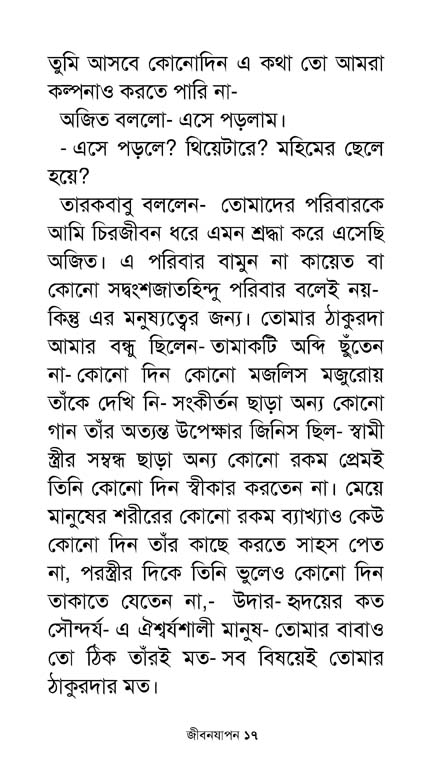 তুমি আসবে কোনোদিন এ কথা তো আমরা কল্পনাও করতে পারি না-

অজিত বললো- এসে পড়লাম।

- এসে পড়লে? থিয়েটারে? মহিমের ছেলে হয়ে?

তারকবাবু বললেন- তোমাদের পরিবারকে আমি চিরজীবন ধরে এমন শ্রদ্ধা করে এসেছি অজিত। এ পরিবার বামুন না কায়েত বা কোনো সদ্বংশজাতহিন্দু পরিবার বলেই নয়- কিন্তু এর মনুষ্যত্বের জন্য। তোমার ঠাকুরদা আমার বন্ধু ছিলেন- তামাকটি অব্দি ছুঁতেন না- কোনো দিন কোনো মজলিস মজুরোয় তাঁকে দেখি নি- সংকীর্তন ছাড়া অন্য কোনো গান তাঁর অত্যন্ত উপেক্ষার জিনিস ছিল- স্বামী স্ত্রীর সম্বন্ধ ছাড়া অন্য কোনো রকম প্রেমই তিনি কোনো দিন স্বীকার করতেন না। মেয়ে মানুষের শরীরের কোনো রকম ব্যাখ্যাও কেউ কোনো দিন তাঁর কাছে করতে সাহস পেত না, পরস্ত্রীর দিকে তিনি ভুলেও কোনো দিন তাকাতে যেতেন না,- উদার- হৃদয়ের কত সৌন্দর্য- এ ঐশ্বর্যশালী মানুষ- তোমার বাবাও তো ঠিক তাঁরই মত- সব বিষয়েই তোমার ঠাকুরদার মত।

জীবনযাপন ১৭